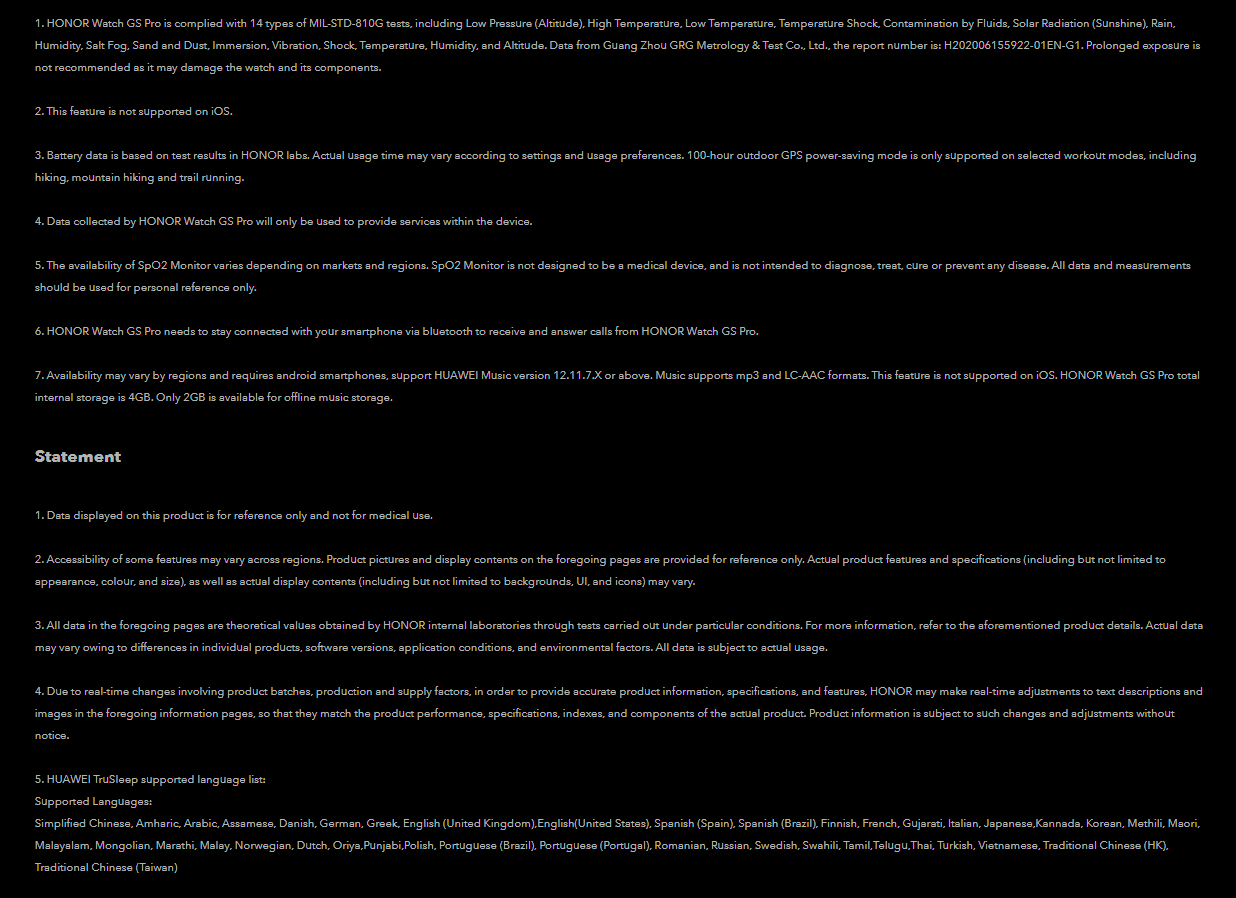 1. HONOR Watch GS Pro is complied with 14 types of MIL-STD-810G tests, including Low Pressure (Altitude), High Temperature, Low Temperature, Temperature Shock, Contamination by Fluids, Solar Radiation (Sunshine), Rain, Humidity, Salt Fog, Sand and Dust, Immersion, Vibration, Shock, Temperature, Humidity, and Altitude. Data from Guang Zhou GRG Metrology & Test Co., Ltd., the report number is: H202006155922-01EN-G1. Prolonged exposure is not recommended as it may damage the watch and its components.

2. This feature is not supported on iOS.

3. Battery data is based on test results in HONOR labs. Actual usage time may vary according to settings and usage preferences. 100-hour outdoor GPS power-saving mode is only supported on selected workout modes, including hiking, mountain hiking and trail running.

4. Data collected by HONOR Watch GS Pro will only be used to provide services within the device.

5. The availability of SpO2 Monitor varies depending on markets and regions. SpO2 Monitor is not designed to be a medical device, and is not intended to diagnose, treat, cure or prevent any disease. All data and measurements should be used for personal reference only.

6. HONOR Watch GS Pro needs to stay connected with your smartphone via bluetooth to receive and answer calls from HONOR Watch GS Pro.

7. Availability may vary by regions and requires android smartphones, support HUAWEI Music version 12.11.7.X or above. Music supports mp3 and LC-AAC formats. This feature is not supported on iOS. HONOR Watch GS Pro total internal storage is 4GB. Only 2GB is available for offline music storage.

Statement

1. Data displayed on this product is for reference only and not for medical use.

2. Accessibility of some features may vary across regions. Product pictures and display contents on the foregoing pages are provided for reference only. Actual product features and specifications (including but not limited to appearance, colour, and size), as well as actual display contents (including but not limited to backgrounds, UI, and icons) may vary.

3. All data in the foregoing pages are theoretical values obtained by HONOR internal laboratories through tests carried out under particular conditions. For more information, refer to the aforementioned product details. Actual data may vary owing to differences in individual products, software versions, application conditions, and environmental factors. All data is subject to actual usage.

4. Due to real-time changes involving product batches, production and supply factors, in order to provide accurate product information, specifications, and features, HONOR may make real-time adjustments to text descriptions and images in the foregoing information pages, so that they match the product performance, specifications, indexes, and components of the actual product. Product information is subject to such changes and adjustments without notice.

5. HUAWEI TruSleep supported language list:
Supported Languages:
Simplified Chinese, Amharic, Arabic, Assamese, Danish, German, Greek, English (United Kingdom),English(United States), Spanish (Spain), Spanish (Brazil), Finnish, French, Gujarati, Italian, Japanese,Kannada, Korean, Methili, Maori, Malayalam, Mongolian, Marathi, Malay, Norwegian, Dutch, Oriya,Punjabi,Polish, Portuguese (Brazil), Portuguese (Portugal), Romanian, Russian, Swedish, Swahili, Tamil,Telugu,Thai, Turkish, Vietnamese, Traditional Chinese (HK), Traditional Chinese (Taiwan)